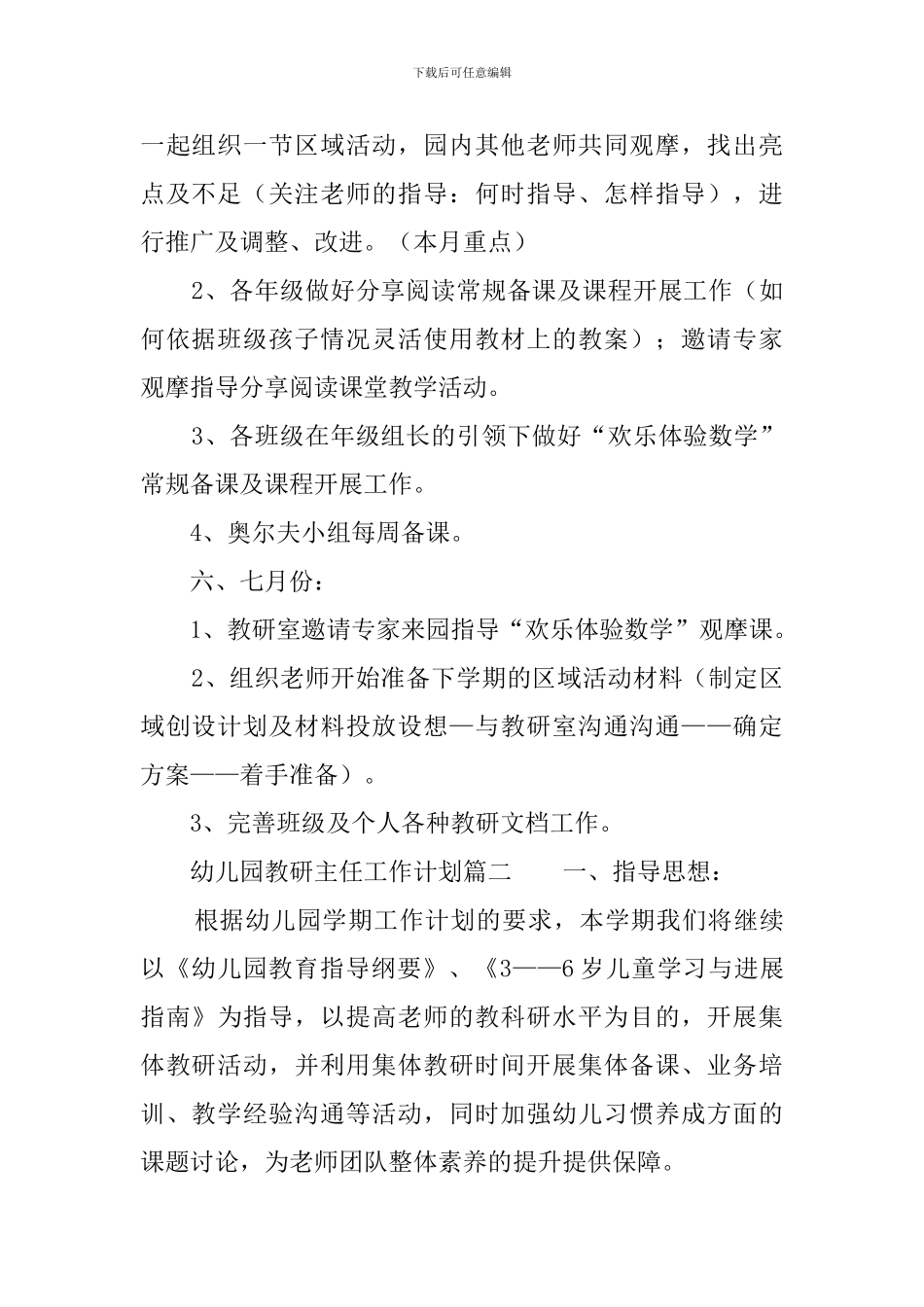 下载后可任意编辑

一起组织一节区域活动，园内其他老师共同观摩，找出亮点及不足（关注老师的指导：何时指导、怎样指导），进行推广及调整、改进。（本月重点）

2、各年级做好分享阅读常规备课及课程开展工作（如何依据班级孩子情况灵活使用教材上的教案）；邀请专家观摩指导分享阅读课堂教学活动。

3、各班级在年级组长的引领下做好“欢乐体验数学”常规备课及课程开展工作。

4、奥尔夫小组每周备课。

六、七月份：

1、教研室邀请专家来园指导“欢乐体验数学”观摩课。

2、组织老师开始准备下学期的区域活动材料（制定区域创设计划及材料投放设想—与教研室沟通沟通——确定方案——着手准备）。

3、完善班级及个人各种教研文档工作。

幼儿园教研主任工作计划篇二　　一、指导思想：

根据幼儿园学期工作计划的要求，本学期我们将继续以《幼儿园教育指导纲要》、《3——6岁儿童学习与进展指南》为指导，以提高老师的教科研水平为目的，开展集体教研活动，并利用集体教研时间开展集体备课、业务培训、教学经验沟通等活动，同时加强幼儿习惯养成方面的课题讨论，为老师团队整体素养的提升提供保障。